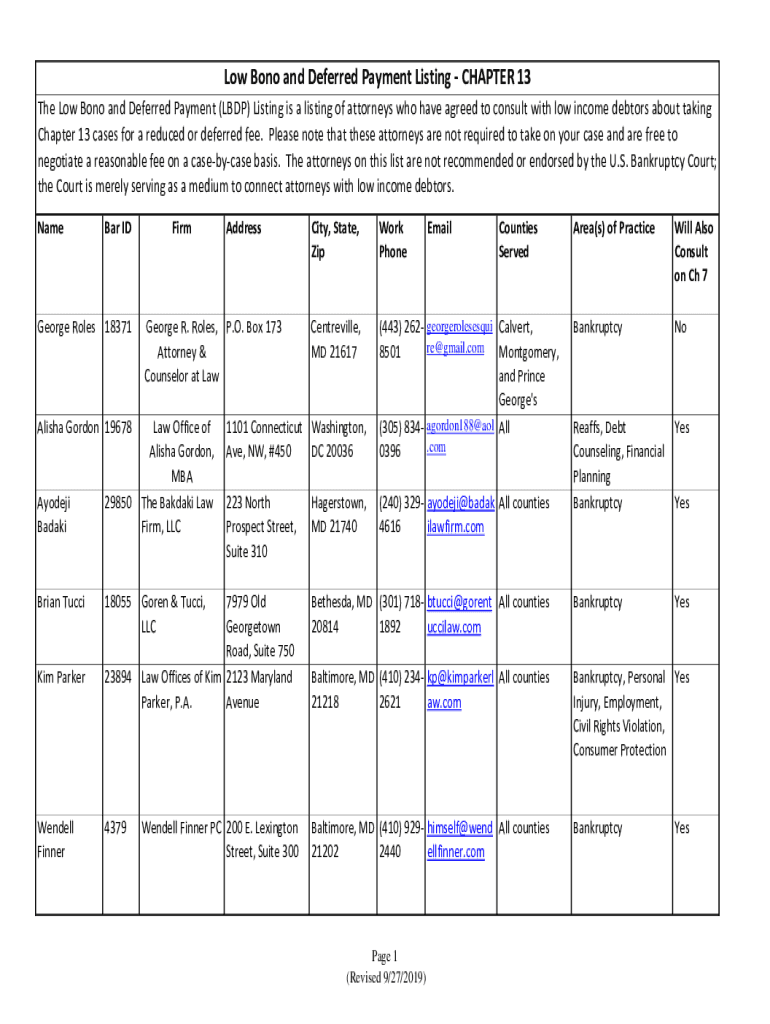 Low Bono and Deferred Payment Listing - CHAPTER 13

The Low Bono and Deferred Payment (LBDP) Listing is a listing of attorneys who have agreed to consult with low income debtors about taking Chapter 13 cases for a reduced or deferred fee. Please note that these attorneys are not required to take on your case and are free to negotiate a reasonable fee on a case-by-case basis. The attorneys on this list are not recommended or endorsed by the U.S. Bankruptcy Court; the Court is merely serving as a medium to connect attorneys with low income debtors.

| Name | Bar ID | Firm | Address | City, State, Zip | Work Phone | Email | Counties Served | Area(s) of Practice | Will Also Consult on Ch 7 |
|---|---|---|---|---|---|---|---|---|---|
| George Roles | 18371 | George R. Roles, Attorney & Counselor at Law | P.O. Box 173 | Centreville, MD 21617 | (443) 262-8501 | georgerolesesquire@gmail.com | Calvert, Montgomery, and Prince George's | Bankruptcy | No |
| Alisha Gordon | 19678 | Law Office of Alisha Gordon, MBA | 1101 Connecticut Ave, NW, #450 | Washington, DC 20036 | (305) 834-0396 | agordon188@aol.com | All | Reaffs, Debt Counseling, Financial Planning | Yes |
| Ayodeji Badaki | 29850 | The Bakdaki Law Firm, LLC | 223 North Prospect Street, Suite 310 | Hagerstown, MD 21740 | (240) 329-4616 | ayodeji@badakilawfirm.com | All counties | Bankruptcy | Yes |
| Brian Tucci | 18055 | Goren & Tucci, LLC | 7979 Old Georgetown Road, Suite 750 | Bethesda, MD 20814 | (301) 718-1892 | btucci@gorentuccilaw.com | All counties | Bankruptcy | Yes |
| Kim Parker | 23894 | Law Offices of Kim Parker, P.A. | 2123 Maryland Avenue | Baltimore, MD 21218 | (410) 234-2621 | kp@kimparkerlaw.com | All counties | Bankruptcy, Personal Injury, Employment, Civil Rights Violation, Consumer Protection | Yes |
| Wendell Finner | 4379 | Wendell Finner PC | 200 E. Lexington Street, Suite 300 | Baltimore, MD 21202 | (410) 929-2440 | himself@wendellfinner.com | All counties | Bankruptcy | Yes |

Page 1
(Revised 9/27/2019)